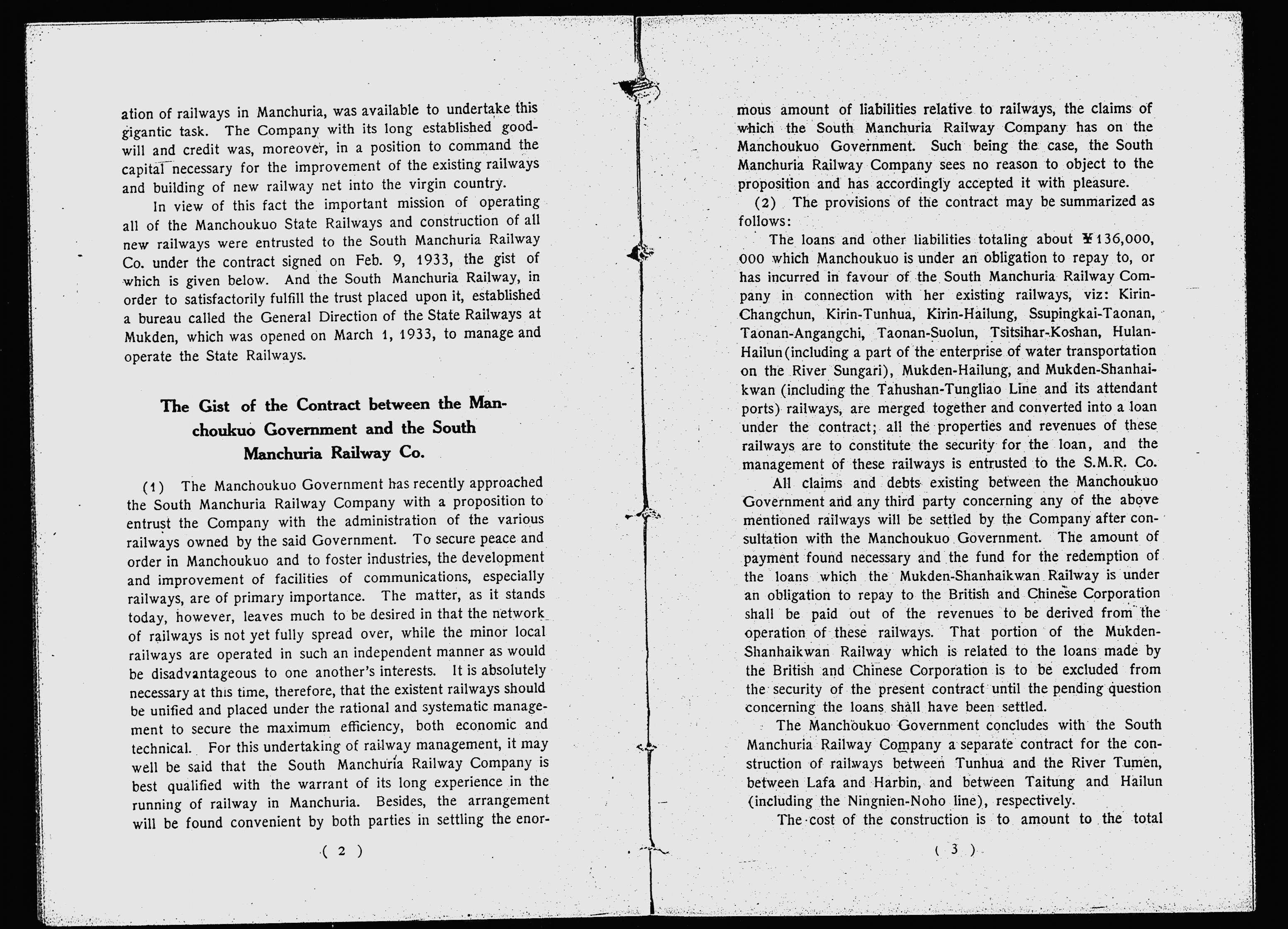 ation of railways in Manchuria, was available to undertake this gigantic task. The Company with its long established goodwill and credit was, moreover, in a position to command the capital necessary for the improvement of the existing railways and building of new railway net into the virgin country.

In view of this fact the important mission of operating all of the Manchoukuo State Railways and construction of all new railways were entrusted to the South Manchuria Railway Co. under the contract signed on Feb. 9, 1933, the gist of which is given below. And the South Manchuria Railway, in order to satisfactorily fulfill the trust placed upon it, established a bureau called the General Direction of the State Railways at Mukden, which was opened on March 1, 1933, to manage and operate the State Railways.

The Gist of the Contract between the Manchoukuo Government and the South Manchuria Railway Co.

(1) The Manchoukuo Government has recently approached the South Manchuria Railway Company with a proposition to entrust the Company with the administration of the various railways owned by the said Government. To secure peace and order in Manchoukuo and to foster industries, the development and improvement of facilities of communications, especially railways, are of primary importance. The matter, as it stands today, however, leaves much to be desired in that the network of railways is not yet fully spread over, while the minor local railways are operated in such an independent manner as would be disadvantageous to one another's interests. It is absolutely necessary at this time, therefore, that the existent railways should be unified and placed under the rational and systematic management to secure the maximum efficiency, both economic and technical. For this undertaking of railway management, it may well be said that the South Manchuria Railway Company is best qualified with the warrant of its long experience in the running of railway in Manchuria. Besides, the arrangement will be found convenient by both parties in settling the enor-

( 2 )

mous amount of liabilities relative to railways, the claims of which the South Manchuria Railway Company has on the Manchoukuo Government. Such being the case, the South Manchuria Railway Company sees no reason to object to the proposition and has accordingly accepted it with pleasure.

(2) The provisions of the contract may be summarized as follows:

The loans and other liabilities totaling about ¥136,000,000 which Manchoukuo is under an obligation to repay to, or has incurred in favour of the South Manchuria Railway Company in connection with her existing railways, viz: Kirin-Changchun, Kirin-Tunhua, Kirin-Hailung, Ssupingkai-Taonan, Taonan-Angangchi, Taonan-Suolun, Tsitsihar-Koshan, Hulan-Hailun(including a part of the enterprise of water transportation on the River Sungari), Mukden-Hailung, and Mukden-Shanhaikwan (including the Tahushan-Tungliao Line and its attendant ports) railways, are merged together and converted into a loan under the contract; all the properties and revenues of these railways are to constitute the security for the loan, and the management of these railways is entrusted to the S.M.R. Co.

All claims and debts existing between the Manchoukuo Government and any third party concerning any of the above mentioned railways will be settled by the Company after consultation with the Manchoukuo Government. The amount of payment found necessary and the fund for the redemption of the loans which the Mukden-Shanhaikwan Railway is under an obligation to repay to the British and Chinese Corporation shall be paid out of the revenues to be derived from the operation of these railways. That portion of the Mukden-Shanhaikwan Railway which is related to the loans made by the British and Chinese Corporation is to be excluded from the security of the present contract until the pending question concerning the loans shall have been settled.

The Manchoukuo Government concludes with the South Manchuria Railway Company a separate contract for the construction of railways between Tunhua and the River Tumen, between Lafa and Harbin, and between Taitung and Hailun (including the Ningnien-Noho line), respectively.

The cost of the construction is to amount to the total

( 3 )